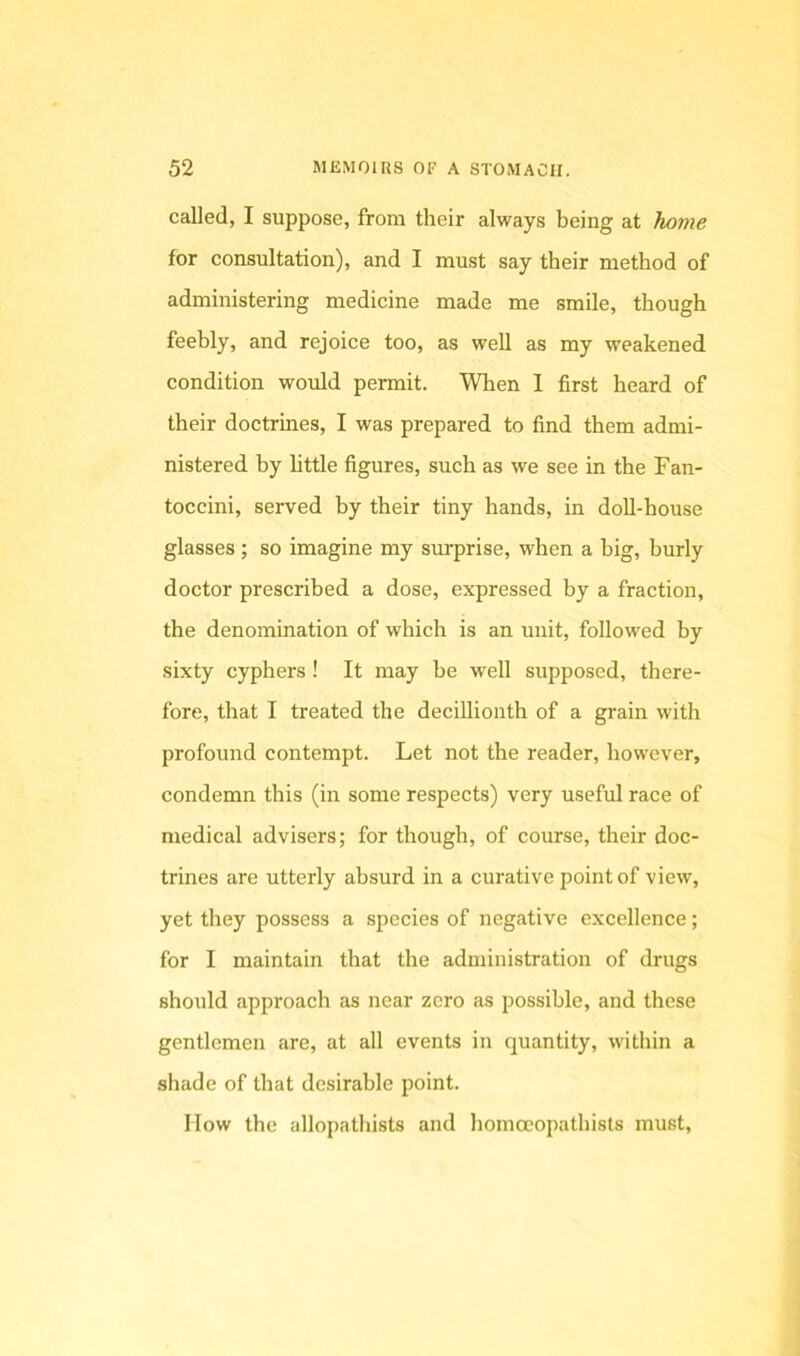 52 MEMOIRS OF A STOMACH.

called, I suppose, from their always being at home for consultation), and I must say their method of administering medicine made me smile, though feebly, and rejoice too, as well as my weakened condition would permit. When I first heard of their doctrines, I was prepared to find them administered by little figures, such as we see in the Fantoccini, served by their tiny hands, in doll-house glasses; so imagine my surprise, when a big, burly doctor prescribed a dose, expressed by a fraction, the denomination of which is an unit, followed by sixty cyphers! It may be well supposed, therefore, that I treated the decillionth of a grain with profound contempt. Let not the reader, however, condemn this (in some respects) very useful race of medical advisers; for though, of course, their doctrines are utterly absurd in a curative point of view, yet they possess a species of negative excellence; for I maintain that the administration of drugs should approach as near zero as possible, and these gentlemen are, at all events in quantity, within a shade of that desirable point.

How the allopathists and homœopathists must,